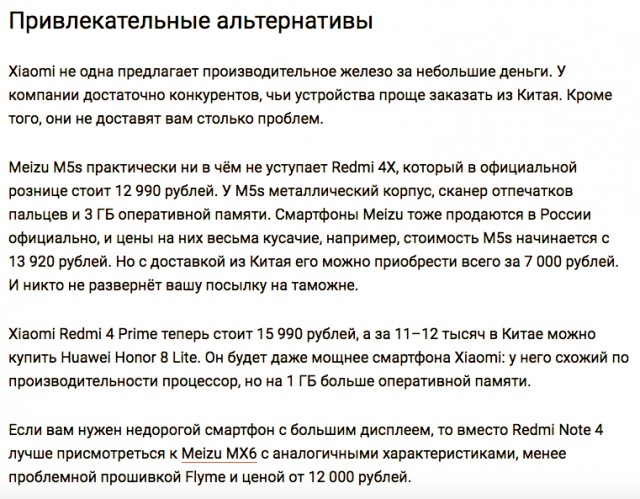 Привлекательные альтернативы

Xiaomi не одна предлагает производительное железо за небольшие деньги. У компании достаточно конкурентов, чьи устройства проще заказать из Китая. Кроме того, они не доставят вам столько проблем.

Meizu M5s практически ни в чём не уступает Redmi 4X, который в официальной рознице стоит 12 990 рублей. У M5s металлический корпус, сканер отпечатков пальцев и 3 ГБ оперативной памяти. Смартфоны Meizu тоже продаются в России официально, и цены на них весьма кусачие, например, стоимость M5s начинается с 13 920 рублей. Но с доставкой из Китая его можно приобрести всего за 7 000 рублей. И никто не развернёт вашу посылку на таможне.

Xiaomi Redmi 4 Prime теперь стоит 15 990 рублей, а за 11–12 тысяч в Китае можно купить Huawei Honor 8 Lite. Он будет даже мощнее смартфона Xiaomi: у него схожий по производительности процессор, но на 1 ГБ больше оперативной памяти.

Если вам нужен недорогой смартфон с большим дисплеем, то вместо Redmi Note 4 лучше присмотреться к Meizu MX6 с аналогичными характеристиками, менее проблемной прошивкой Flyme и ценой от 12 000 рублей.